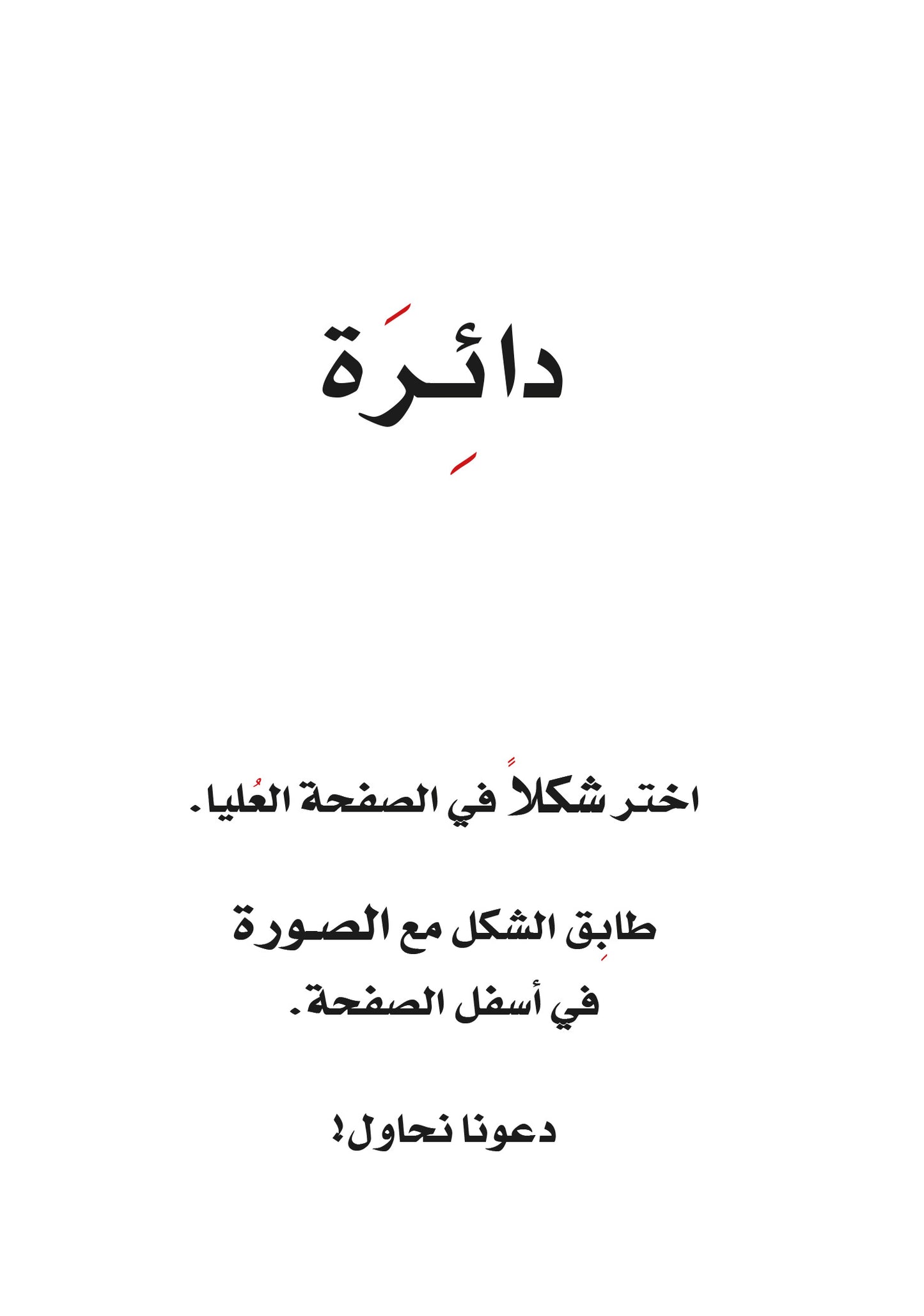 دائِرَة

اختر شكلاً في الصفحة العُليا.

طابِق الشكل مع الصورة في أسفل الصفحة.

دعونا نحاول!